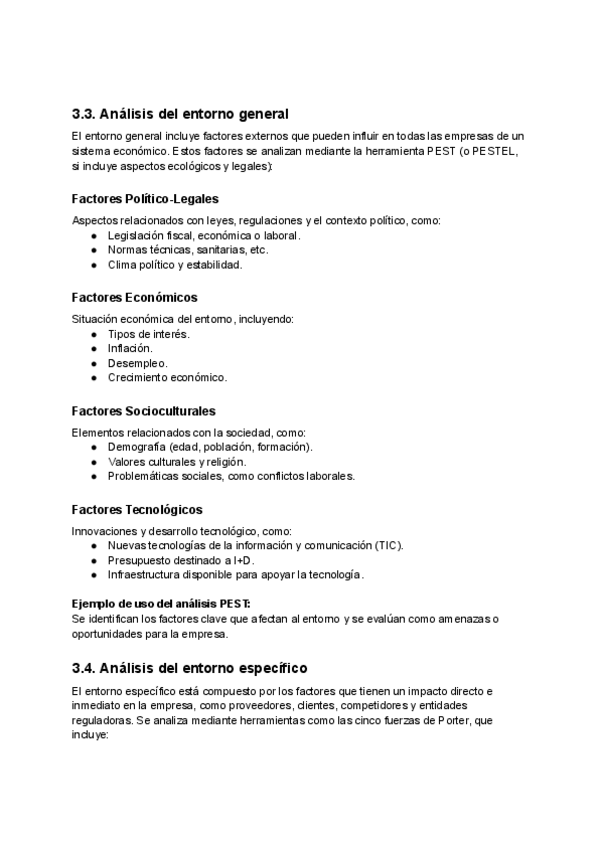 3.3. Análisis del entorno general

El entorno general incluye factores externos que pueden influir en todas las empresas de un sistema económico. Estos factores se analizan mediante la herramienta PEST (o PESTEL, si incluye aspectos ecológicos y legales):

Factores Político-Legales

Aspectos relacionados con leyes, regulaciones y el contexto político, como:
● Legislación fiscal, económica o laboral.
● Normas técnicas, sanitarias, etc.
● Clima político y estabilidad.

Factores Económicos

Situación económica del entorno, incluyendo:
● Tipos de interés.
● Inflación.
● Desempleo.
● Crecimiento económico.

Factores Socioculturales

Elementos relacionados con la sociedad, como:
● Demografía (edad, población, formación).
● Valores culturales y religión.
● Problemáticas sociales, como conflictos laborales.

Factores Tecnológicos

Innovaciones y desarrollo tecnológico, como:
● Nuevas tecnologías de la información y comunicación (TIC).
● Presupuesto destinado a I+D.
● Infraestructura disponible para apoyar la tecnología.

Ejemplo de uso del análisis PEST:
Se identifican los factores clave que afectan al entorno y se evalúan como amenazas o oportunidades para la empresa.

3.4. Análisis del entorno específico

El entorno específico está compuesto por los factores que tienen un impacto directo e inmediato en la empresa, como proveedores, clientes, competidores y entidades reguladoras. Se analiza mediante herramientas como las cinco fuerzas de Porter, que incluye: